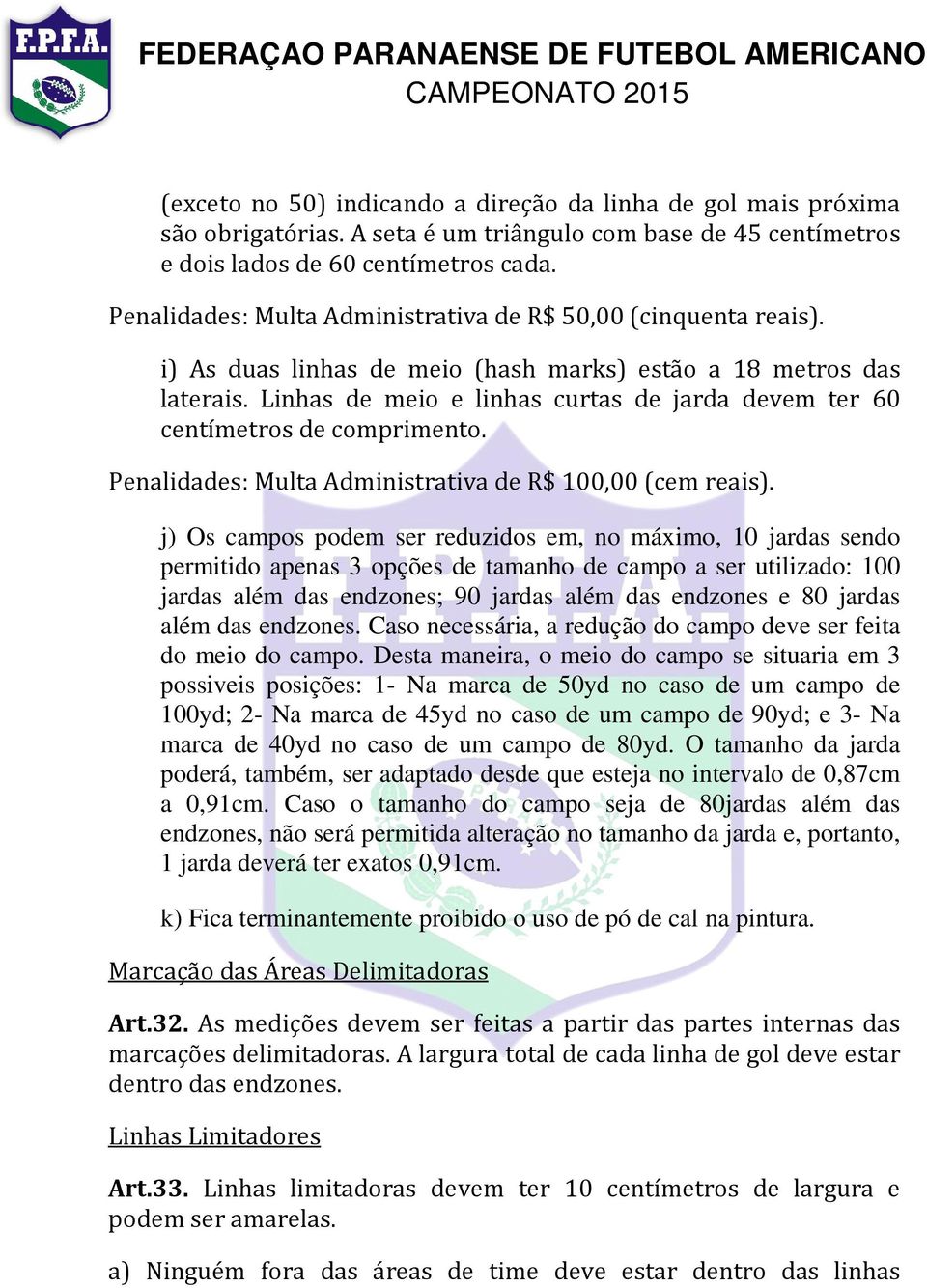 F.P.F.A.

FEDERAÇAO PARANAENSE DE FUTEBOL AMERICANO
CAMPEONATO 2015

(exceto no 50) indicando a direção da linha de gol mais próxima são obrigatórias. A seta é um triângulo com base de 45 centímetros e dois lados de 60 centímetros cada.

Penalidades: Multa Administrativa de R$ 50,00 (cinquenta reais).

i) As duas linhas de meio (hash marks) estão a 18 metros das laterais. Linhas de meio e linhas curtas de jarda devem ter 60 centímetros de comprimento.

Penalidades: Multa Administrativa de R$ 100,00 (cem reais).

j) Os campos podem ser reduzidos em, no máximo, 10 jardas sendo permitido apenas 3 opções de tamanho de campo a ser utilizado: 100 jardas além das endzones; 90 jardas além das endzones e 80 jardas além das endzones. Caso necessária, a redução do campo deve ser feita do meio do campo. Desta maneira, o meio do campo se situaria em 3 possiveis posições: 1- Na marca de 50yd no caso de um campo de 100yd; 2- Na marca de 45yd no caso de um campo de 90yd; e 3- Na marca de 40yd no caso de um campo de 80yd. O tamanho da jarda poderá, também, ser adaptado desde que esteja no intervalo de 0,87cm a 0,91cm. Caso o tamanho do campo seja de 80jardas além das endzones, não será permitida alteração no tamanho da jarda e, portanto, 1 jarda deverá ter exatos 0,91cm.

k) Fica terminantemente proibido o uso de pó de cal na pintura.

Marcação das Áreas Delimitadoras

Art.32. As medições devem ser feitas a partir das partes internas das marcações delimitadoras. A largura total de cada linha de gol deve estar dentro das endzones.

Linhas Limitadores

Art.33. Linhas limitadoras devem ter 10 centímetros de largura e podem ser amarelas.

a) Ninguém fora das áreas de time deve estar dentro das linhas